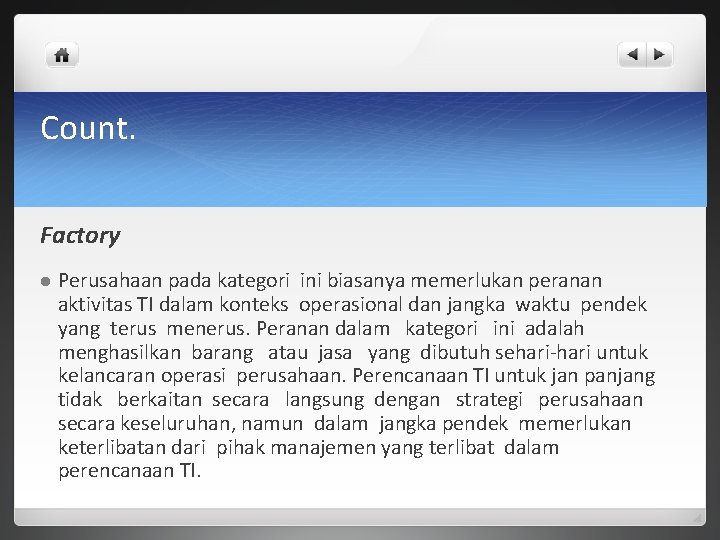 Count.

Factory

Perusahaan pada kategori ini biasanya memerlukan peranan aktivitas TI dalam konteks operasional dan jangka waktu pendek yang terus menerus. Peranan dalam kategori ini adalah menghasilkan barang atau jasa yang dibutuh sehari-hari untuk kelancaran operasi perusahaan. Perencanaan TI untuk jan panjang tidak berkaitan secara langsung dengan strategi perusahaan secara keseluruhan, namun dalam jangka pendek memerlukan keterlibatan dari pihak manajemen yang terlibat dalam perencanaan TI.